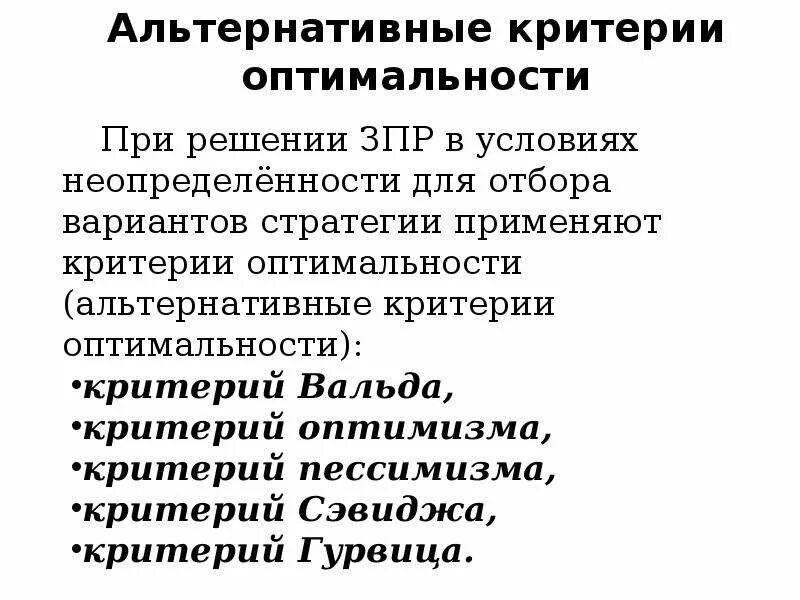 Альтернативные критерии оптимальности

При решении ЗПР в условиях неопределённости для отбора вариантов стратегии применяют критерии оптимальности (альтернативные критерии оптимальности):

• критерий Вальда,
• критерий оптимизма,
• критерий пессимизма,
• критерий Сэвиджа,
• критерий Гурвица.